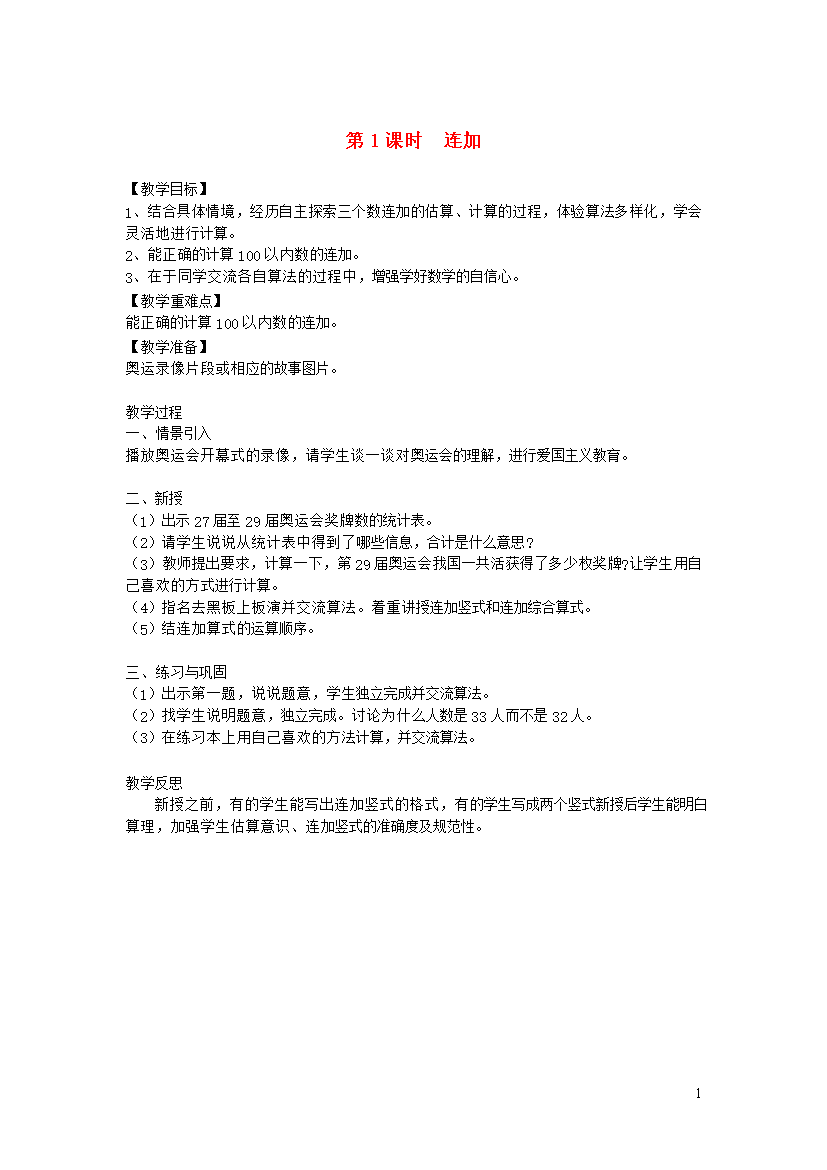 第 1 课时　连加

【教学目标】
1、结合具体情境，经历自主探索三个数连加的估算、计算的过程，体验算法多样化，学会灵活地进行计算。
2、能正确的计算 100 以内数的连加。
3、在于同学交流各自算法的过程中，增强学好数学的自信心。
【教学重难点】
能正确的计算 100 以内数的连加。
【教学准备】
奥运录像片段或相应的故事图片。

教学过程
一、情景引入
播放奥运会开幕式的录像，请学生谈一谈对奥运会的理解，进行爱国主义教育。

二、新授
（1）出示 27 届至 29 届奥运会奖牌数的统计表。
（2）请学生说说从统计表中得到了哪些信息，合计是什么意思？
（3）教师提出要求，计算一下，第 29 届奥运会我国一共活获得了多少枚奖牌?让学生用自己喜欢的方式进行计算。
（4）指名去黑板上板演并交流算法。着重讲授连加竖式和连加综合算式。
（5）结连加算式的运算顺序。

三、练习与巩固
（1）出示第一题，说说题意，学生独立完成并交流算法。
（2）找学生说明题意，独立完成。讨论为什么人数是 33 人而不是 32 人。
（3）在练习本上用自己喜欢的方法计算，并交流算法。

教学反思
新授之前，有的学生能写出连加竖式的格式，有的学生写成两个竖式新授后学生能明白算理，加强学生估算意识、连加竖式的准确度及规范性。

1